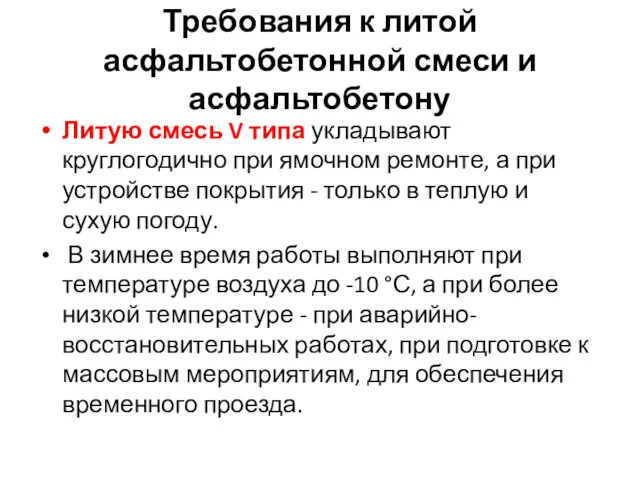 Требования к литой асфальтобетонной смеси и асфальтобетону

• Литую смесь V типа укладывают круглогодично при ямочном ремонте, а при устройстве покрытия - только в теплую и сухую погоду.

• В зимнее время работы выполняют при температуре воздуха до -10 °С, а при более низкой температуре - при аварийно-восстановительных работах, при подготовке к массовым мероприятиям, для обеспечения временного проезда.